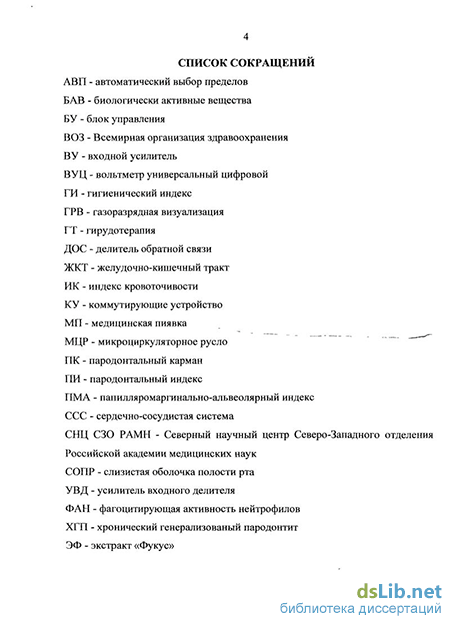 4

СПИСОК СОКРАЩЕНИЙ

АВП - автоматический выбор пределов

БАВ - биологически активные вещества

БУ - блок управления

ВОЗ - Всемирная организация здравоохранения

ВУ - входной усилитель

ВУЦ - вольтметр универсальный цифровой

ГИ - гигиенический индекс

ГРВ - газоразрядная визуализация

ГТ - гирудотерапия

ДОС - делитель обратной связи

ЖКТ - желудочно-кишечный тракт

ИК - индекс кровоточивости

КУ - коммутирующие устройство

МП - медицинская пиявка

МЦР - микроциркуляторное русло

ПК - пародонтальный карман

ПИ - пародонтальный индекс

ПМА - папилляромаргинально-альвеолярный индекс

ССС - сердечно-сосудистая система

СНЦ СЗО РАМН - Северный научный центр Северо-Западного отделения Российской академии медицинских наук

СОПР - слизистая оболочка полости рта

УВД - усилитель входного делителя

ФАН - фагоцитирующая активность нейтрофилов

ХГП - хронический генерализованый пародонтит

ЭФ - экстракт «Фукус»

dsLib.net
библиотека диссертаций